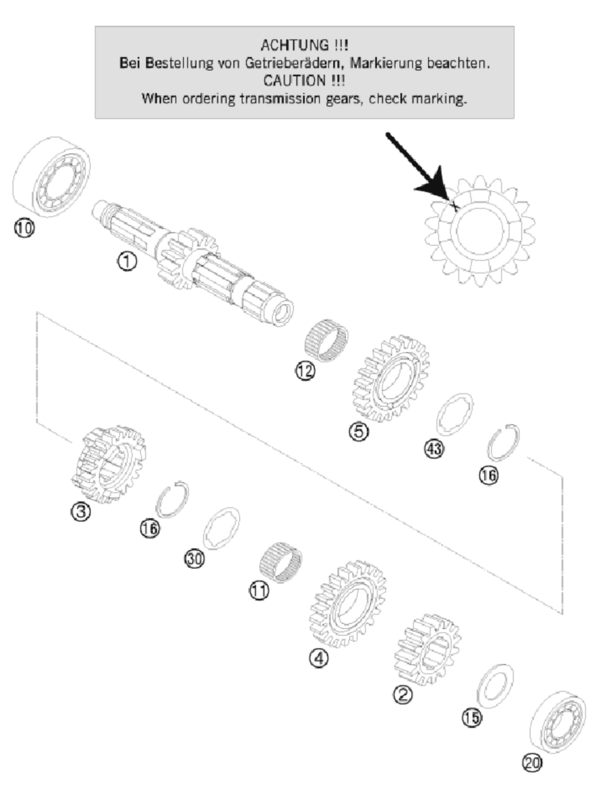 ACHTUNG !!!
Bei Bestellung von Getrieberädern, Markierung beachten.
CAUTION !!!
When ordering transmission gears, check marking.

10
1
12
5
43
16
3
16
30
11
4
2
15
20